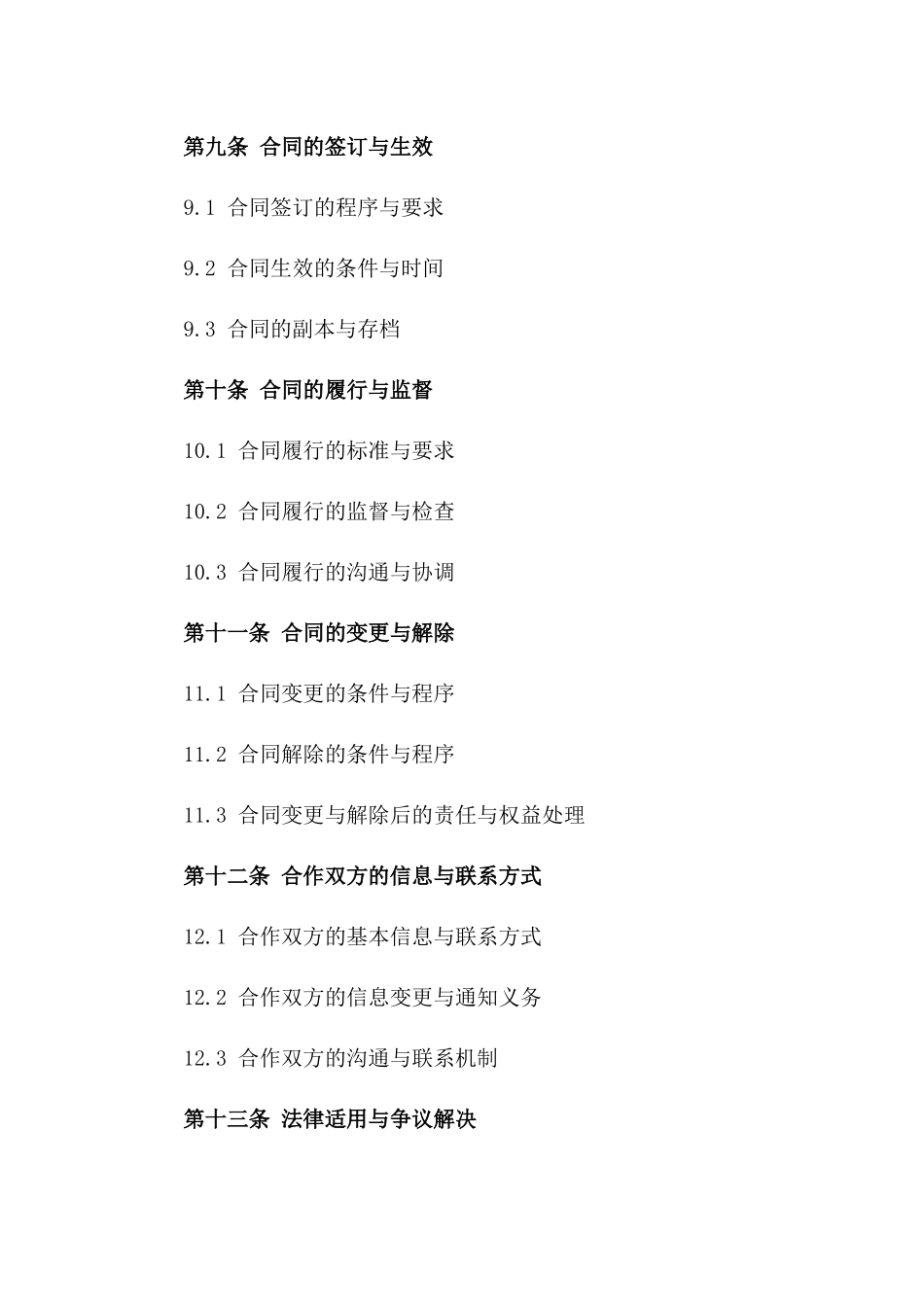 第九条 合同的签订与生效

9.1 合同签订的程序与要求

9.2 合同生效的条件与时间

9.3 合同的副本与存档

第十条 合同的履行与监督

10.1 合同履行的标准与要求

10.2 合同履行的监督与检查

10.3 合同履行的沟通与协调

第十一条 合同的变更与解除

11.1 合同变更的条件与程序

11.2 合同解除的条件与程序

11.3 合同变更与解除后的责任与权益处理

第十二条 合作双方的信息与联系方式

12.1 合作双方的基本信息与联系方式

12.2 合作双方的信息变更与通知义务

12.3 合作双方的沟通与联系机制

第十三条 法律适用与争议解决